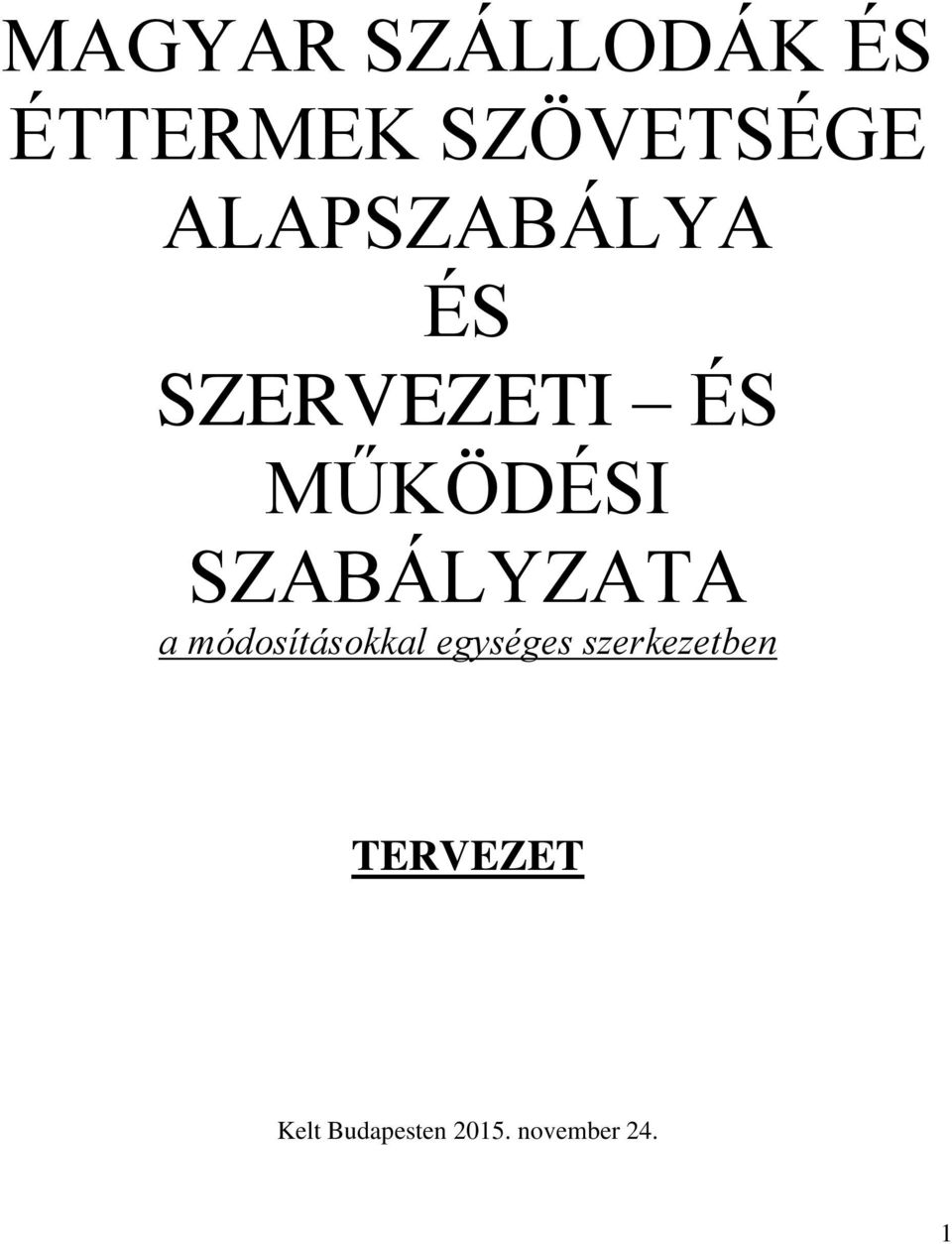 MAGYAR SZÁLLODÁK ÉS ÉTTERMEK SZÖVETSÉGE ALAPSZABÁLYA ÉS SZERVEZETI – ÉS MŰKÖDÉSI SZABÁLYZATA

a módosításokkal egységes szerkezetben

TERVEZET

Kelt Budapesten 2015. november 24.

1